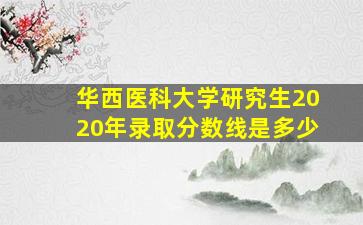 华西医科大学研究生2020年录取分数线是多少